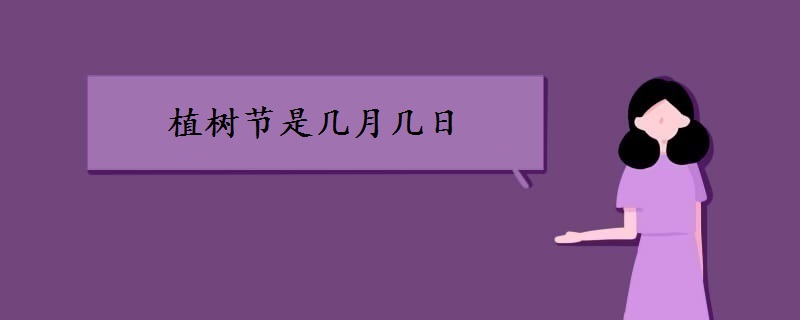 植树节是几月几日